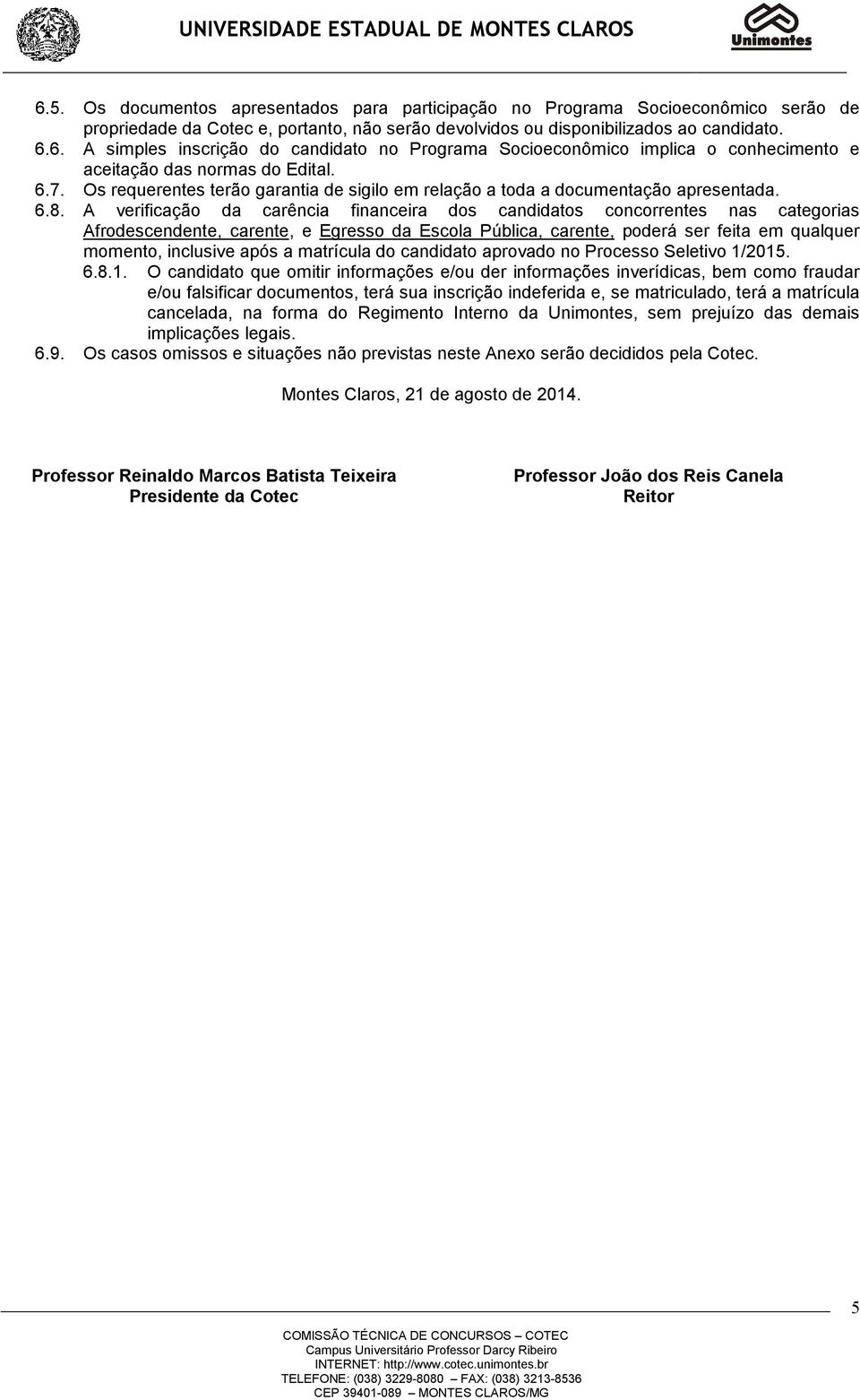 UNIVERSIDADE ESTADUAL DE MONTES CLAROS

Unimontes

6.5. Os documentos apresentados para participação no Programa Socioeconômico serão de propriedade da Cotec e, portanto, não serão devolvidos ou disponibilizados ao candidato.
6.6. A simples inscrição do candidato no Programa Socioeconômico implica o conhecimento e aceitação das normas do Edital.
6.7. Os requerentes terão garantia de sigilo em relação a toda a documentação apresentada.
6.8. A verificação da carência financeira dos candidatos concorrentes nas categorias Afrodescendente, carente, e Egresso da Escola Pública, carente, poderá ser feita em qualquer momento, inclusive após a matrícula do candidato aprovado no Processo Seletivo 1/2015.
6.8.1. O candidato que omitir informações e/ou der informações inverídicas, bem como fraudar e/ou falsificar documentos, terá sua inscrição indeferida e, se matriculado, terá a matrícula cancelada, na forma do Regimento Interno da Unimontes, sem prejuízo das demais implicações legais.
6.9. Os casos omissos e situações não previstas neste Anexo serão decididos pela Cotec.

Montes Claros, 21 de agosto de 2014.

Professor Reinaldo Marcos Batista Teixeira
Presidente da Cotec

Professor João dos Reis Canela
Reitor

5

COMISSÃO TÉCNICA DE CONCURSOS – COTEC
Campus Universitário Professor Darcy Ribeiro
INTERNET: http://www.cotec.unimontes.br
TELEFONE: (038) 3229-8080 – FAX: (038) 3213-8536
CEP 39401-089 – MONTES CLAROS/MG